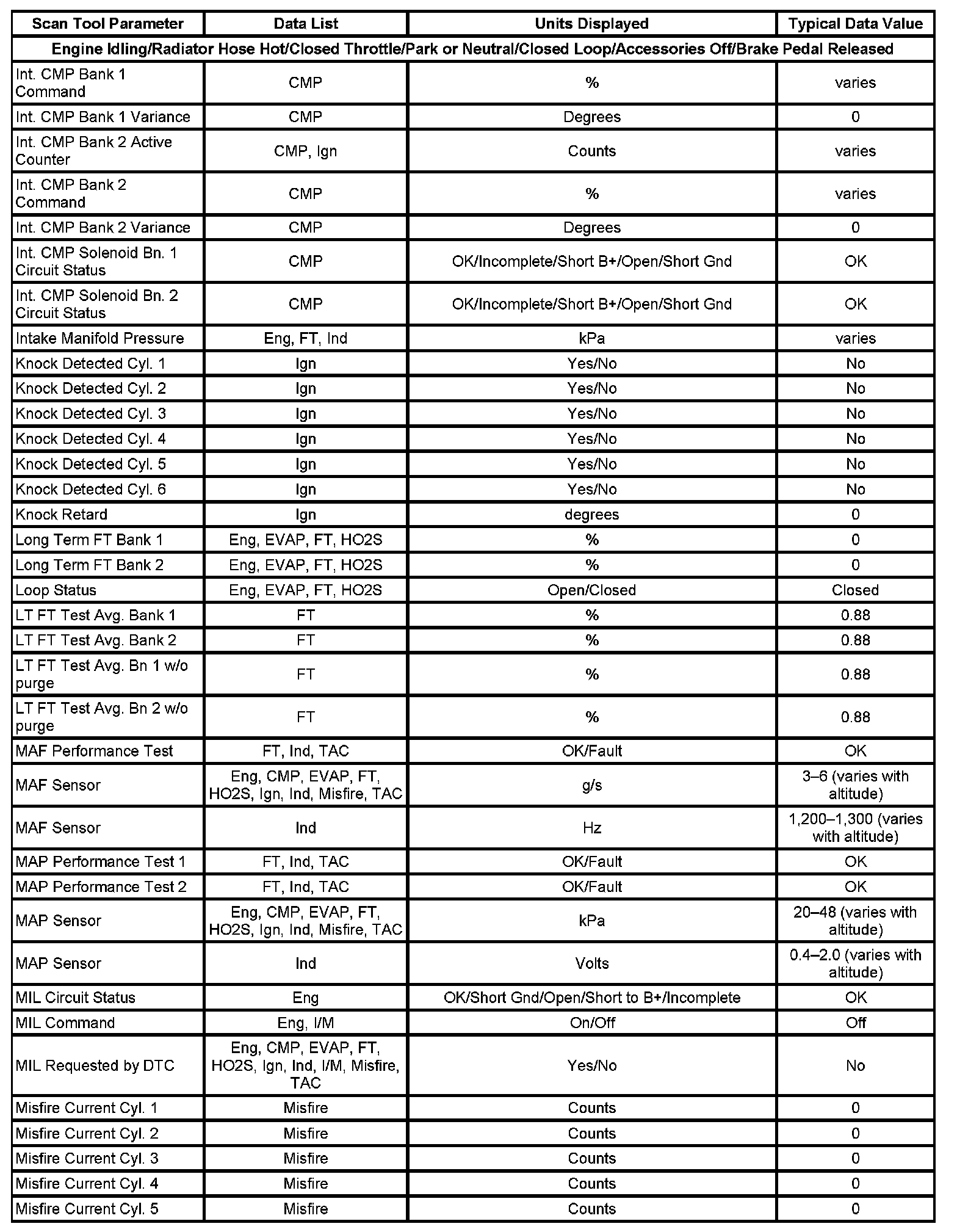 | Scan Tool Parameter | Data List | Units Displayed | Typical Data Value |
|---|---|---|---|
| Engine Idling/Radiator Hose Hot/Closed Throttle/Park or Neutral/Closed Loop/Accessories Off/Brake Pedal Released | | | |
| Int. CMP Bank 1 Command | CMP | % | varies |
| Int. CMP Bank 1 Variance | CMP | Degrees | 0 |
| Int. CMP Bank 2 Active Counter | CMP, Ign | Counts | varies |
| Int. CMP Bank 2 Command | CMP | % | varies |
| Int. CMP Bank 2 Variance | CMP | Degrees | 0 |
| Int. CMP Solenoid Bn. 1 Circuit Status | CMP | OK/Incomplete/Short B+/Open/Short Gnd | OK |
| Int. CMP Solenoid Bn. 2 Circuit Status | CMP | OK/Incomplete/Short B+/Open/Short Gnd | OK |
| Intake Manifold Pressure | Eng, FT, Ind | kPa | varies |
| Knock Detected Cyl. 1 | Ign | Yes/No | No |
| Knock Detected Cyl. 2 | Ign | Yes/No | No |
| Knock Detected Cyl. 3 | Ign | Yes/No | No |
| Knock Detected Cyl. 4 | Ign | Yes/No | No |
| Knock Detected Cyl. 5 | Ign | Yes/No | No |
| Knock Detected Cyl. 6 | Ign | Yes/No | No |
| Knock Retard | Ign | degrees | 0 |
| Long Term FT Bank 1 | Eng, EVAP, FT, HO2S | % | 0 |
| Long Term FT Bank 2 | Eng, EVAP, FT, HO2S | % | 0 |
| Loop Status | Eng, EVAP, FT, HO2S | Open/Closed | Closed |
| LT FT Test Avg. Bank 1 | FT | % | 0.88 |
| LT FT Test Avg. Bank 2 | FT | % | 0.88 |
| LT FT Test Avg. Bn 1 w/o purge | FT | % | 0.88 |
| LT FT Test Avg. Bn 2 w/o purge | FT | % | 0.88 |
| MAF Performance Test | FT, Ind, TAC | OK/Fault | OK |
| MAF Sensor | Eng, CMP, EVAP, FT, HO2S, Ign, Ind, Misfire, TAC | g/s | 3–6 (varies with altitude) |
| MAF Sensor | Ind | Hz | 1,200–1,300 (varies with altitude) |
| MAP Performance Test 1 | FT, Ind, TAC | OK/Fault | OK |
| MAP Performance Test 2 | FT, Ind, TAC | OK/Fault | OK |
| MAP Sensor | Eng, CMP, EVAP, FT, HO2S, Ign, Ind, Misfire, TAC | kPa | 20–48 (varies with altitude) |
| MAP Sensor | Ind | Volts | 0.4–2.0 (varies with altitude) |
| MIL Circuit Status | Eng | OK/Short Gnd/Open/Short to B+/Incomplete | OK |
| MIL Command | Eng, I/M | On/Off | Off |
| MIL Requested by DTC | Eng, CMP, EVAP, FT, HO2S, Ign, Ind, I/M, Misfire, TAC | Yes/No | No |
| Misfire Current Cyl. 1 | Misfire | Counts | 0 |
| Misfire Current Cyl. 2 | Misfire | Counts | 0 |
| Misfire Current Cyl. 3 | Misfire | Counts | 0 |
| Misfire Current Cyl. 4 | Misfire | Counts | 0 |
| Misfire Current Cyl. 5 | Misfire | Counts | 0 |